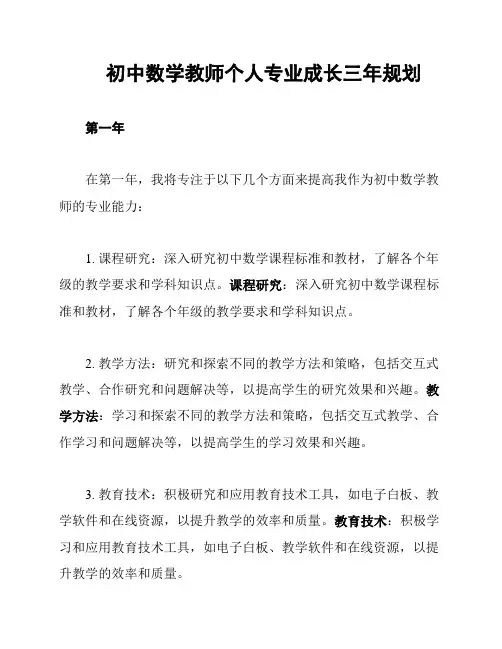 初中数学教师个人专业成长三年规划

第一年

在第一年，我将专注于以下几个方面来提高我作为初中数学教师的专业能力：

1. 课程研究：深入研究初中数学课程标准和教材，了解各个年级的教学要求和学科知识点。课程研究：深入研究初中数学课程标准和教材，了解各个年级的教学要求和学科知识点。

2. 教学方法：研究和探索不同的教学方法和策略，包括交互式教学、合作研究和问题解决等，以提高学生的研究效果和兴趣。教学方法：学习和探索不同的教学方法和策略，包括交互式教学、合作学习和问题解决等，以提高学生的学习效果和兴趣。

3. 教育技术：积极研究和应用教育技术工具，如电子白板、教学软件和在线资源，以提升教学的效率和质量。教育技术：积极学习和应用教育技术工具，如电子白板、教学软件和在线资源，以提升教学的效率和质量。